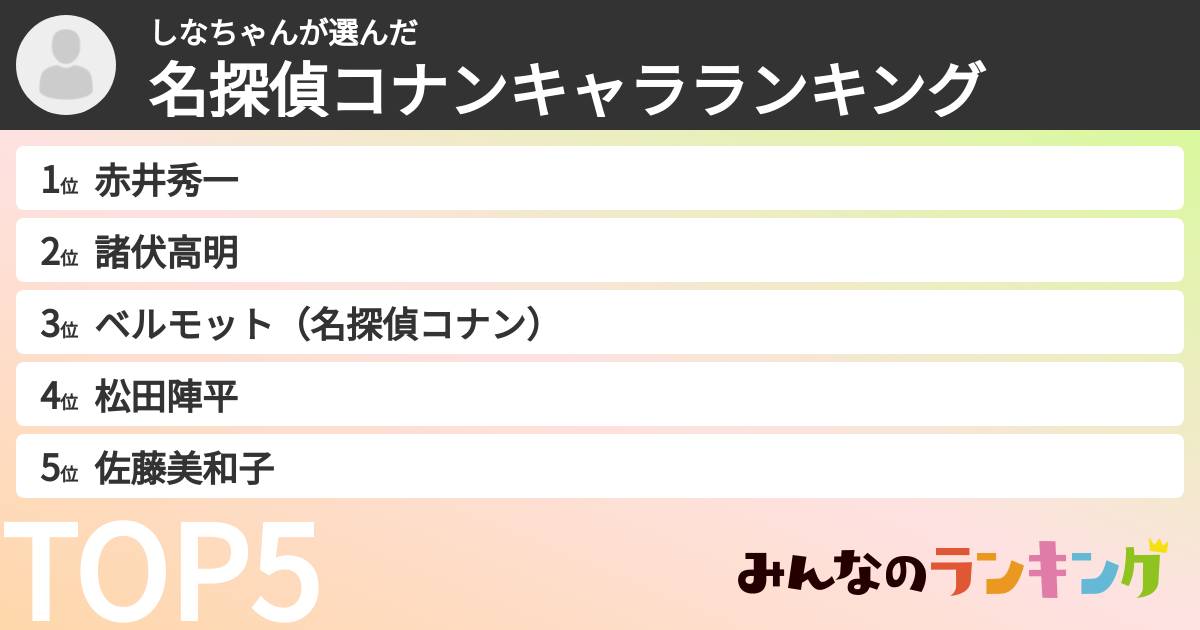 しなちゃんが選んだ
名探偵コナンキャラランキング

1位 赤井秀一
2位 諸伏高明
3位 ベルモット（名探偵コナン）
4位 松田陣平
5位 佐藤美和子

TOP5

みんなのランキング